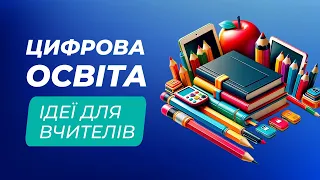 ЦИФРОВА
ОСВІТА

ІДЕЇ ДЛЯ
ВЧИТЕЛІВ